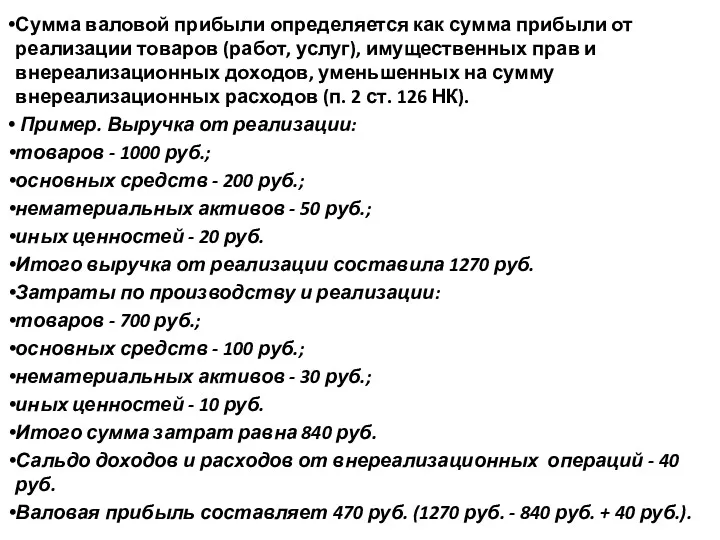 •Сумма валовой прибыли определяется как сумма прибыли от реализации товаров (работ, услуг), имущественных прав и внереализационных доходов, уменьшенных на сумму внереализационных расходов (п. 2 ст. 126 НК).

• Пример. Выручка от реализации:

•товаров - 1000 руб.;

•основных средств - 200 руб.;

•нематериальных активов - 50 руб.;

•иных ценностей - 20 руб.

•Итого выручка от реализации составила 1270 руб.

•Затраты по производству и реализации:

•товаров - 700 руб.;

•основных средств - 100 руб.;

•нематериальных активов - 30 руб.;

•иных ценностей - 10 руб.

•Итого сумма затрат равна 840 руб.

•Сальдо доходов и расходов от внереализационных операций - 40 руб.

•Валовая прибыль составляет 470 руб. (1270 руб. - 840 руб. + 40 руб.).